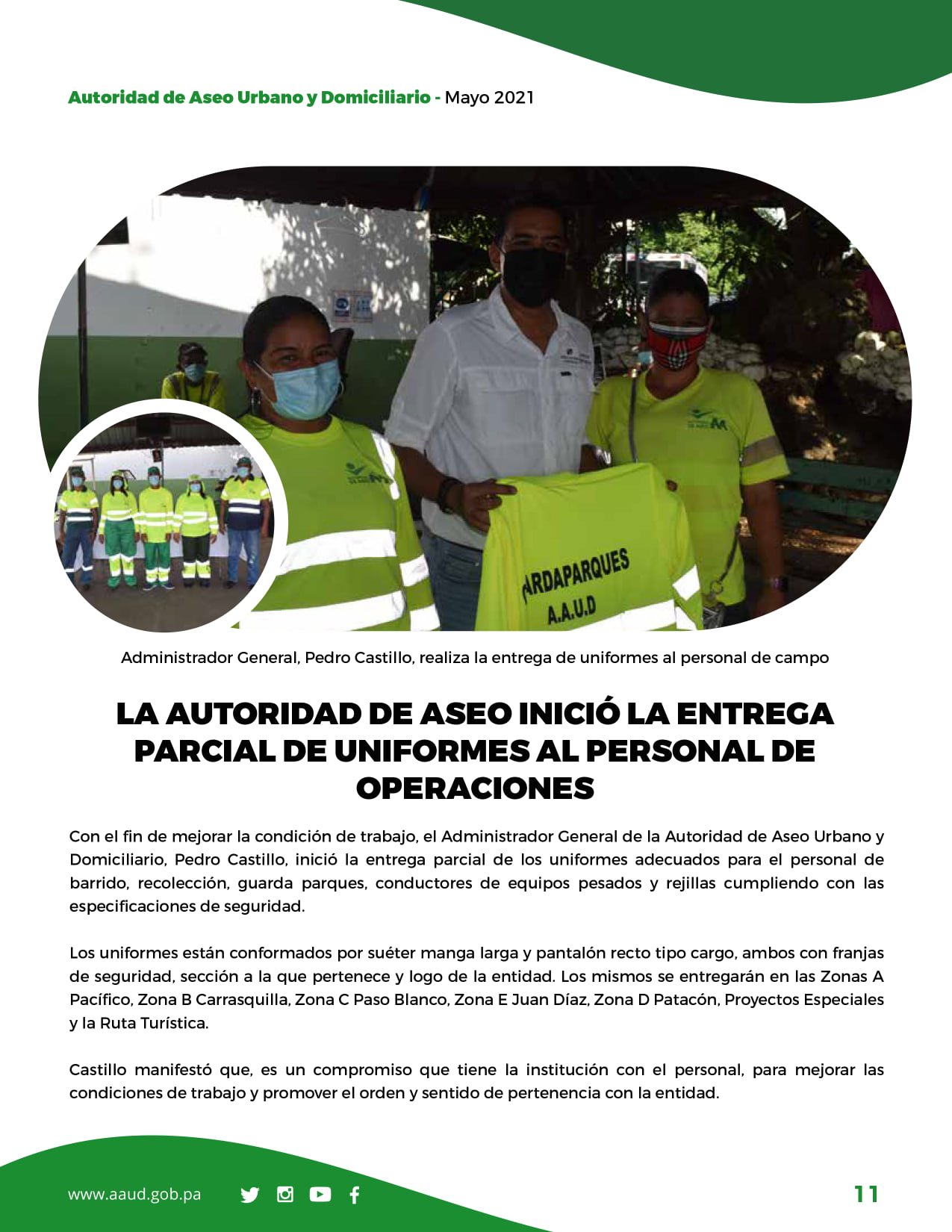 Autoridad de Aseo Urbano y Domiciliario - Mayo 2021

ARDAPARQUES
A.A.U.D

Administrador General, Pedro Castillo, realiza la entrega de uniformes al personal de campo

LA AUTORIDAD DE ASEO INICIÓ LA ENTREGA PARCIAL DE UNIFORMES AL PERSONAL DE OPERACIONES

Con el fin de mejorar la condición de trabajo, el Administrador General de la Autoridad de Aseo Urbano y Domiciliario, Pedro Castillo, inició la entrega parcial de los uniformes adecuados para el personal de barrido, recolección, guarda parques, conductores de equipos pesados y rejillas cumpliendo con las especificaciones de seguridad.

Los uniformes están conformados por suéter manga larga y pantalón recto tipo cargo, ambos con franjas de seguridad, sección a la que pertenece y logo de la entidad. Los mismos se entregarán en las Zonas A Pacífico, Zona B Carrasquilla, Zona C Paso Blanco, Zona E Juan Díaz, Zona D Patacón, Proyectos Especiales y la Ruta Turística.

Castillo manifestó que, es un compromiso que tiene la institución con el personal, para mejorar las condiciones de trabajo y promover el orden y sentido de pertenencia con la entidad.

www.aaud.gob.pa

11